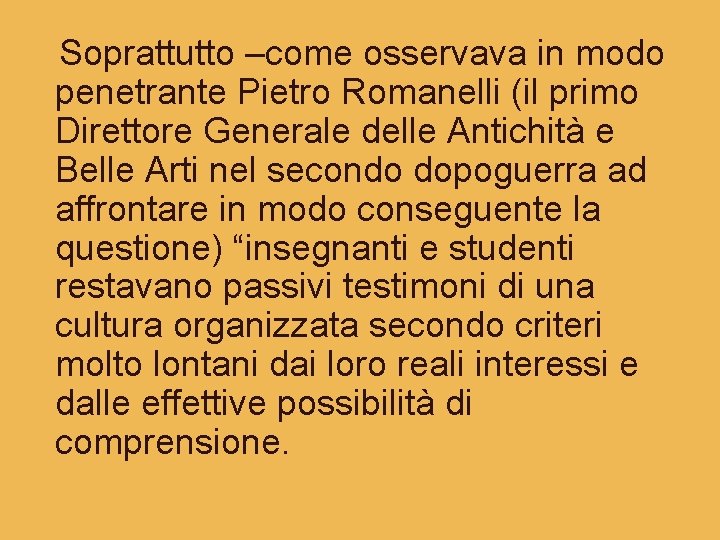 Soprattutto –come osservava in modo penetrante Pietro Romanelli (il primo Direttore Generale delle Antichità e Belle Arti nel secondo dopoguerra ad affrontare in modo conseguente la questione) “insegnanti e studenti restavano passivi testimoni di una cultura organizzata secondo criteri molto lontani dai loro reali interessi e dalle effettive possibilità di comprensione.